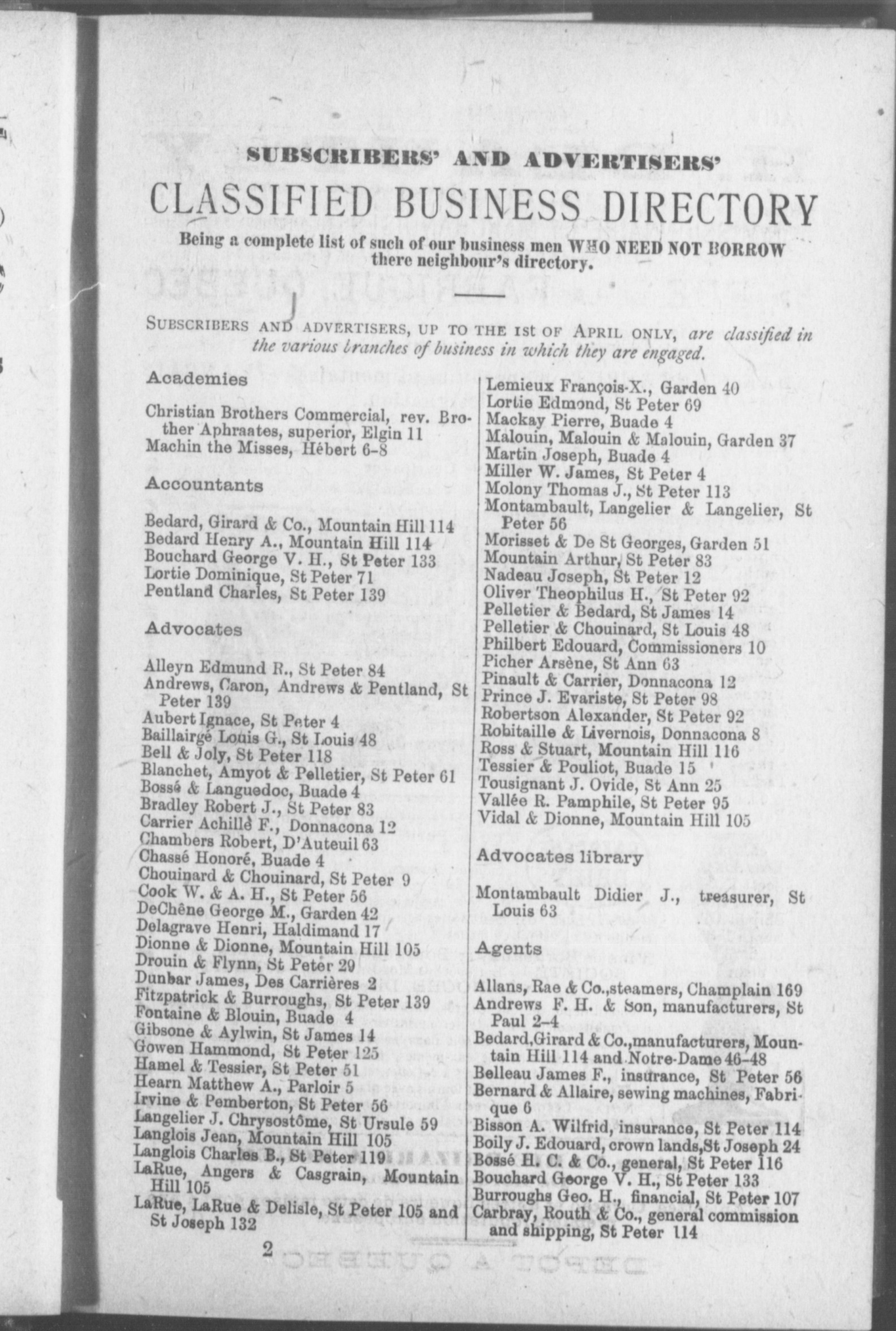 SUBSCRIBERS' AND ADVERTISERS'

CLASSIFIED BUSINESS DIRECTORY

Being a complete list of such of our business men WHO NEED NOT BORROW there neighbour's directory.

SUBSCRIBERS AND ADVERTISERS, UP TO THE 1st OF APRIL ONLY, are classified in the various branches of business in which they are engaged.

Academies

Christian Brothers Commercial, rev. Brother Aphraates, superior, Elgin 11
Machin the Misses, Hébert 6-8

Accountants

Bedard, Girard & Co., Mountain Hill 114
Bedard Henry A., Mountain Hill 114
Bouchard George V. H., St Peter 133
Lortie Dominique, St Peter 71
Pentland Charles, St Peter 139

Advocates

Alleyn Edmund R., St Peter 84
Andrews, Caron, Andrews & Pentland, St Peter 139
Aubert Ignace, St Peter 4
Baillairgé Louis G., St Louis 48
Bell & Joly, St Peter 118
Blanchet, Amyot & Pelletier, St Peter 61
Bossé & Languedoc, Buade 4
Bradley Robert J., St Peter 83
Carrier Achillè F., Donnacona 12
Chambers Robert, D'Auteuil 63
Chassé Honoré, Buade 4
Chouinard & Chouinard, St Peter 9
Cook W. & A. H., St Peter 56
DeChêne George M., Garden 42
Delagrave Henri, Haldimand 17
Dionne & Dionne, Mountain Hill 105
Drouin & Flynn, St Peter 29
Dunbar James, Des Carrières 2
Fitzpatrick & Burroughs, St Peter 139
Fontaine & Blouin, Buade 4
Gibsone & Aylwin, St James 14
Gowen Hammond, St Peter 125
Hamel & Tessier, St Peter 51
Hearn Matthew A., Parloir 5
Irvine & Pemberton, St Peter 56
Langelier J. Chrysostôme, St Ursule 59
Langlois Jean, Mountain Hill 105
Langlois Charles B., St Peter 119
LaRue, Angers & Casgrain, Mountain Hill 105
LaRue, LaRue & Delisle, St Peter 105 and St Joseph 132

Lemieux François-X., Garden 40
Lortie Edmond, St Peter 69
Mackay Pierre, Buade 4
Malouin, Malouin & Malouin, Garden 37
Martin Joseph, Buade 4
Miller W. James, St Peter 4
Molony Thomas J., St Peter 113
Montambault, Langelier & Langelier, St Peter 56
Morisset & De St Georges, Garden 51
Mountain Arthur, St Peter 83
Nadeau Joseph, St Peter 12
Oliver Theophilus H., St Peter 92
Pelletier & Bedard, St James 14
Pelletier & Chouinard, St Louis 48
Philbert Edouard, Commissioners 10
Picher Arsène, St Ann 63
Pinault & Carrier, Donnacona 12
Prince J. Evariste, St Peter 98
Robertson Alexander, St Peter 92
Robitaille & Livernois, Donnacona 8
Ross & Stuart, Mountain Hill 116
Tessier & Pouliot, Buade 15
Tousignant J. Ovide, St Ann 25
Vallée R. Pamphile, St Peter 95
Vidal & Dionne, Mountain Hill 105

Advocates library

Montambault Didier J., treasurer, St Louis 63

Agents

Allans, Rae & Co., steamers, Champlain 169
Andrews F. H. & Son, manufacturers, St Paul 2-4
Bedard, Girard & Co., manufacturers, Mountain Hill 114 and Notre-Dame 46-48
Belleau James F., insurance, St Peter 56
Bernard & Allaire, sewing machines, Fabrique 6
Bisson A. Wilfrid, insurance, St Peter 114
Boily J. Edouard, crown lands, St Joseph 24
Bossé H. C. & Co., general, St Peter 116
Bouchard George V. H., St Peter 133
Burroughs Geo. H., financial, St Peter 107
Carbray, Routh & Co., general commission and shipping, St Peter 114

2